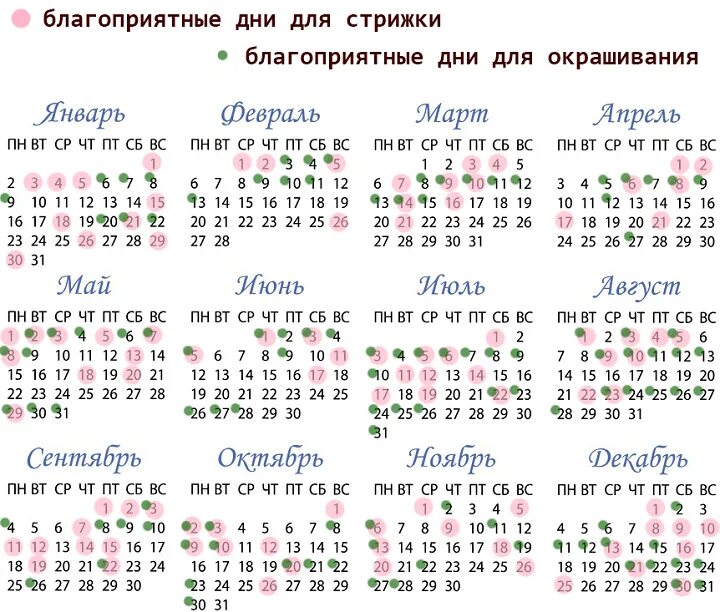 благоприятные дни для стрижки

благоприятные дни для окрашивания

Январь

| ПН | ВТ | СР | ЧТ | ПТ | СБ | ВС |
|---|---|---|---|---|---|---|
| | | | | | | 1 |
| 2 | 3 | 4 | 5 | 6 | 7 | 8 |
| 9 | 10 | 11 | 12 | 13 | 14 | 15 |
| 16 | 17 | 18 | 19 | 20 | 21 | 22 |
| 23 | 24 | 25 | 26 | 27 | 28 | 29 |
| 30 | 31 | | | | | |

Февраль

| ПН | ВТ | СР | ЧТ | ПТ | СБ | ВС |
|---|---|---|---|---|---|---|
| | | 1 | 2 | 3 | 4 | 5 |
| 6 | 7 | 8 | 9 | 10 | 11 | 12 |
| 13 | 14 | 15 | 16 | 17 | 18 | 19 |
| 20 | 21 | 22 | 23 | 24 | 25 | 26 |
| 27 | 28 | | | | | |

Март

| ПН | ВТ | СР | ЧТ | ПТ | СБ | ВС |
|---|---|---|---|---|---|---|
| | | 1 | 2 | 3 | 4 | 5 |
| 6 | 7 | 8 | 9 | 10 | 11 | 12 |
| 13 | 14 | 15 | 16 | 17 | 18 | 19 |
| 20 | 21 | 22 | 23 | 24 | 25 | 26 |
| 27 | 28 | 29 | 30 | 31 | | |

Апрель

| ПН | ВТ | СР | ЧТ | ПТ | СБ | ВС |
|---|---|---|---|---|---|---|
| | | | | | 1 | 2 |
| 3 | 4 | 5 | 6 | 7 | 8 | 9 |
| 10 | 11 | 12 | 13 | 14 | 15 | 16 |
| 17 | 18 | 19 | 20 | 21 | 22 | 23 |
| 24 | 25 | 26 | 27 | 28 | 29 | 30 |

Май

| ПН | ВТ | СР | ЧТ | ПТ | СБ | ВС |
|---|---|---|---|---|---|---|
| 1 | 2 | 3 | 4 | 5 | 6 | 7 |
| 8 | 9 | 10 | 11 | 12 | 13 | 14 |
| 15 | 16 | 17 | 18 | 19 | 20 | 21 |
| 22 | 23 | 24 | 25 | 26 | 27 | 28 |
| 29 | 30 | 31 | | | | |

Июнь

| ПН | ВТ | СР | ЧТ | ПТ | СБ | ВС |
|---|---|---|---|---|---|---|
| | | | 1 | 2 | 3 | 4 |
| 5 | 6 | 7 | 8 | 9 | 10 | 11 |
| 12 | 13 | 14 | 15 | 16 | 17 | 18 |
| 19 | 20 | 21 | 22 | 23 | 24 | 25 |
| 26 | 27 | 28 | 29 | 30 | | |

Июль

| ПН | ВТ | СР | ЧТ | ПТ | СБ | ВС |
|---|---|---|---|---|---|---|
| | | | | | 1 | 2 |
| 3 | 4 | 5 | 6 | 7 | 8 | 9 |
| 10 | 11 | 12 | 13 | 14 | 15 | 16 |
| 17 | 18 | 19 | 20 | 21 | 22 | 23 |
| 24 | 25 | 26 | 27 | 28 | 29 | 30 |
| 31 | | | | | | |

Август

| ПН | ВТ | СР | ЧТ | ПТ | СБ | ВС |
|---|---|---|---|---|---|---|
| | 1 | 2 | 3 | 4 | 5 | 6 |
| 7 | 8 | 9 | 10 | 11 | 12 | 13 |
| 14 | 15 | 16 | 17 | 18 | 19 | 20 |
| 21 | 22 | 23 | 24 | 25 | 26 | 27 |
| 28 | 29 | 30 | 31 | | | |

Сентябрь

| ПН | ВТ | СР | ЧТ | ПТ | СБ | ВС |
|---|---|---|---|---|---|---|
| | | | | 1 | 2 | 3 |
| 4 | 5 | 6 | 7 | 8 | 9 | 10 |
| 11 | 12 | 13 | 14 | 15 | 16 | 17 |
| 18 | 19 | 20 | 21 | 22 | 23 | 24 |
| 25 | 26 | 27 | 28 | 29 | 30 | |

Октябрь

| ПН | ВТ | СР | ЧТ | ПТ | СБ | ВС |
|---|---|---|---|---|---|---|
| | | | | | | 1 |
| 2 | 3 | 4 | 5 | 6 | 7 | 8 |
| 9 | 10 | 11 | 12 | 13 | 14 | 15 |
| 16 | 17 | 18 | 19 | 20 | 21 | 22 |
| 23 | 24 | 25 | 26 | 27 | 28 | 29 |
| 30 | 31 | | | | | |

Ноябрь

| ПН | ВТ | СР | ЧТ | ПТ | СБ | ВС |
|---|---|---|---|---|---|---|
| | | 1 | 2 | 3 | 4 | 5 |
| 6 | 7 | 8 | 9 | 10 | 11 | 12 |
| 13 | 14 | 15 | 16 | 17 | 18 | 19 |
| 20 | 21 | 22 | 23 | 24 | 25 | 26 |
| 27 | 28 | 29 | 30 | | | |

Декабрь

| ПН | ВТ | СР | ЧТ | ПТ | СБ | ВС |
|---|---|---|---|---|---|---|
| | | | | 1 | 2 | 3 |
| 4 | 5 | 6 | 7 | 8 | 9 | 10 |
| 11 | 12 | 13 | 14 | 15 | 16 | 17 |
| 18 | 19 | 20 | 21 | 22 | 23 | 24 |
| 25 | 26 | 27 | 28 | 29 | 30 | 31 |